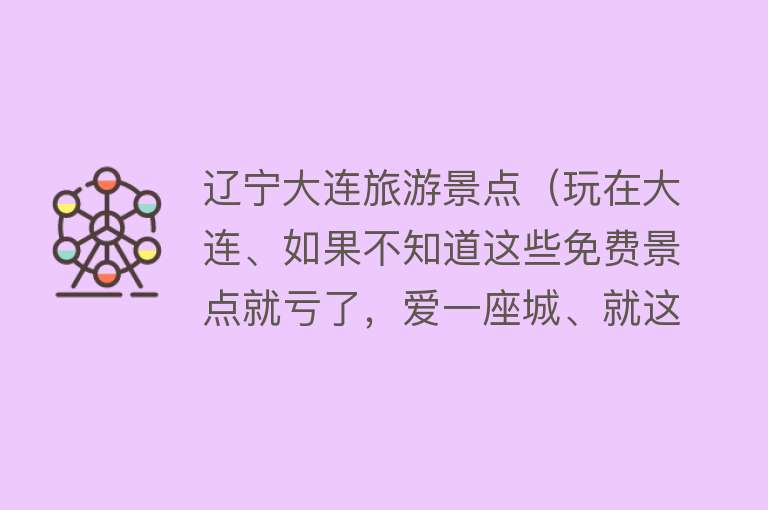 辽宁大连旅游景点（玩在大连、如果不知道这些免费景点就亏了，爱一座城、就这